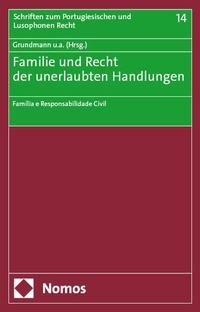 Schriften zum Portugiesischen und Lusophonen Recht

14

Grundmann u.a. (Hrsg.)

Familie und Recht der unerlaubten Handlungen

Família e Responsabilidade Civil

Nomos